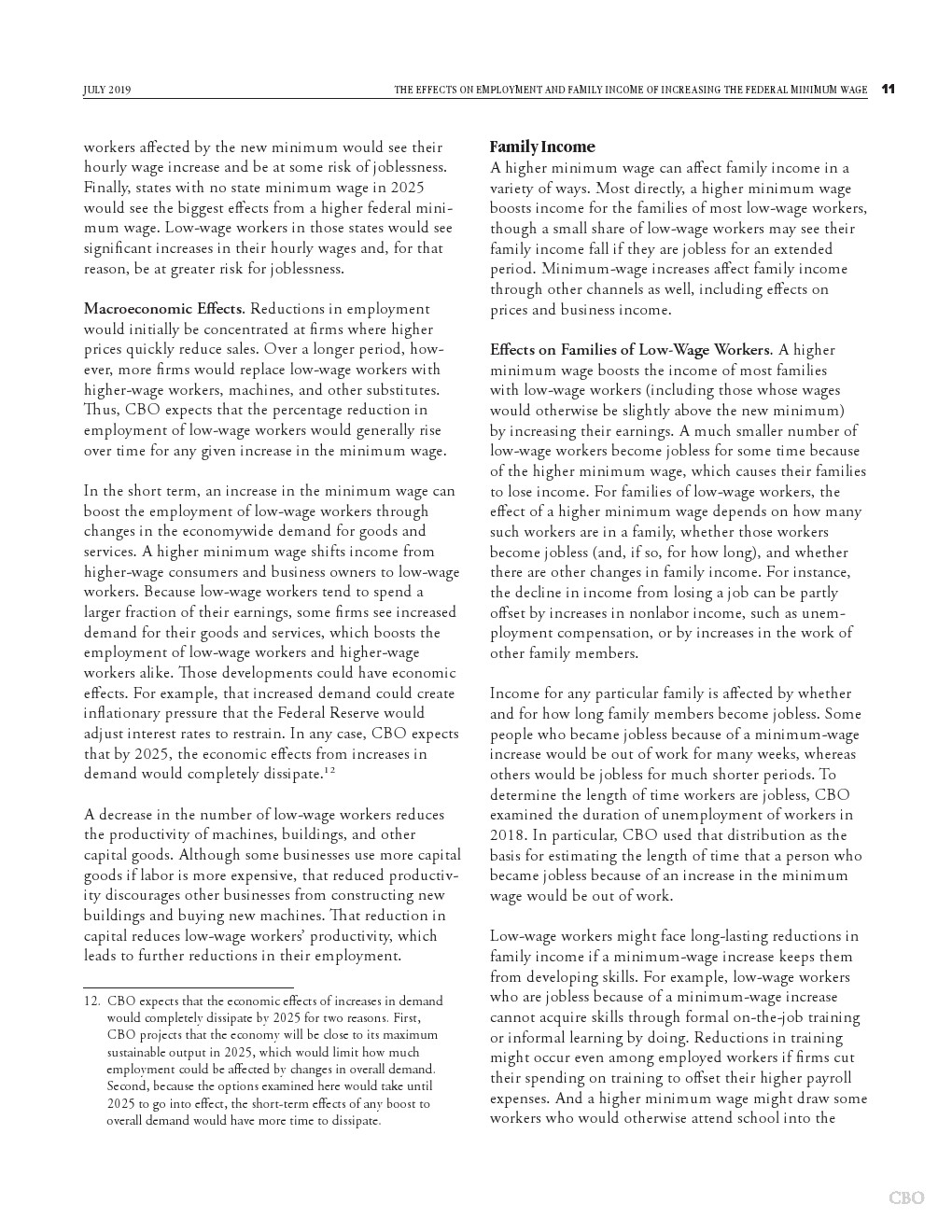 JULY 2019 THE EFFECTS ON EMPLOYMENT AND FAMILY INCOME OF INCREASING THE FEDERAL MINIMUM WAGE 11

workers affected by the new minimum would see their hourly wage increase and be at some risk of joblessness. Finally, states with no state minimum wage in 2025 would see the biggest effects from a higher federal minimum wage. Low-wage workers in those states would see significant increases in their hourly wages and, for that reason, be at greater risk for joblessness.

Macroeconomic Effects. Reductions in employment would initially be concentrated at firms where higher prices quickly reduce sales. Over a longer period, however, more firms would replace low-wage workers with higher-wage workers, machines, and other substitutes. Thus, CBO expects that the percentage reduction in employment of low-wage workers would generally rise over time for any given increase in the minimum wage.

In the short term, an increase in the minimum wage can boost the employment of low-wage workers through changes in the economywide demand for goods and services. A higher minimum wage shifts income from higher-wage consumers and business owners to low-wage workers. Because low-wage workers tend to spend a larger fraction of their earnings, some firms see increased demand for their goods and services, which boosts the employment of low-wage workers and higher-wage workers alike. Those developments could have economic effects. For example, that increased demand could create inflationary pressure that the Federal Reserve would adjust interest rates to restrain. In any case, CBO expects that by 2025, the economic effects from increases in demand would completely dissipate.$^{12}$

A decrease in the number of low-wage workers reduces the productivity of machines, buildings, and other capital goods. Although some businesses use more capital goods if labor is more expensive, that reduced productivity discourages other businesses from constructing new buildings and buying new machines. That reduction in capital reduces low-wage workers' productivity, which leads to further reductions in their employment.

12. CBO expects that the economic effects of increases in demand would completely dissipate by 2025 for two reasons. First, CBO projects that the economy will be close to its maximum sustainable output in 2025, which would limit how much employment could be affected by changes in overall demand. Second, because the options examined here would take until 2025 to go into effect, the short-term effects of any boost to overall demand would have more time to dissipate.

Family Income
A higher minimum wage can affect family income in a variety of ways. Most directly, a higher minimum wage boosts income for the families of most low-wage workers, though a small share of low-wage workers may see their family income fall if they are jobless for an extended period. Minimum-wage increases affect family income through other channels as well, including effects on prices and business income.

Effects on Families of Low-Wage Workers. A higher minimum wage boosts the income of most families with low-wage workers (including those whose wages would otherwise be slightly above the new minimum) by increasing their earnings. A much smaller number of low-wage workers become jobless for some time because of the higher minimum wage, which causes their families to lose income. For families of low-wage workers, the effect of a higher minimum wage depends on how many such workers are in a family, whether those workers become jobless (and, if so, for how long), and whether there are other changes in family income. For instance, the decline in income from losing a job can be partly offset by increases in nonlabor income, such as unemployment compensation, or by increases in the work of other family members.

Income for any particular family is affected by whether and for how long family members become jobless. Some people who became jobless because of a minimum-wage increase would be out of work for many weeks, whereas others would be jobless for much shorter periods. To determine the length of time workers are jobless, CBO examined the duration of unemployment of workers in 2018. In particular, CBO used that distribution as the basis for estimating the length of time that a person who became jobless because of an increase in the minimum wage would be out of work.

Low-wage workers might face long-lasting reductions in family income if a minimum-wage increase keeps them from developing skills. For example, low-wage workers who are jobless because of a minimum-wage increase cannot acquire skills through formal on-the-job training or informal learning by doing. Reductions in training might occur even among employed workers if firms cut their spending on training to offset their higher payroll expenses. And a higher minimum wage might draw some workers who would otherwise attend school into the

CBO